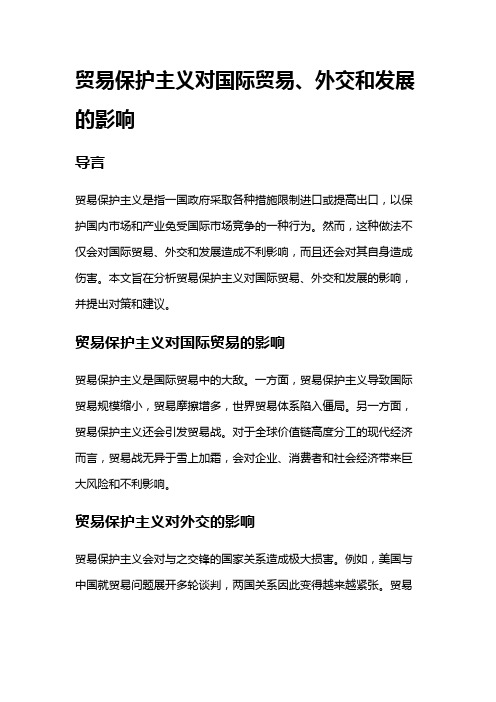 贸易保护主义对国际贸易、外交和发展的影响

导言

贸易保护主义是指一国政府采取各种措施限制进口或提高出口，以保护国内市场和产业免受国际市场竞争的一种行为。然而，这种做法不仅会对国际贸易、外交和发展造成不利影响，而且还会对其自身造成伤害。本文旨在分析贸易保护主义对国际贸易、外交和发展的影响，并提出对策和建议。

贸易保护主义对国际贸易的影响

贸易保护主义是国际贸易中的大敌。一方面，贸易保护主义导致国际贸易规模缩小，贸易摩擦增多，世界贸易体系陷入僵局。另一方面，贸易保护主义还会引发贸易战。对于全球价值链高度分工的现代经济而言，贸易战无异于雪上加霜，会对企业、消费者和社会经济带来巨大风险和不利影响。

贸易保护主义对外交的影响

贸易保护主义会对与之交锋的国家关系造成极大损害。例如，美国与中国就贸易问题展开多轮谈判，两国关系因此变得越来越紧张。贸易